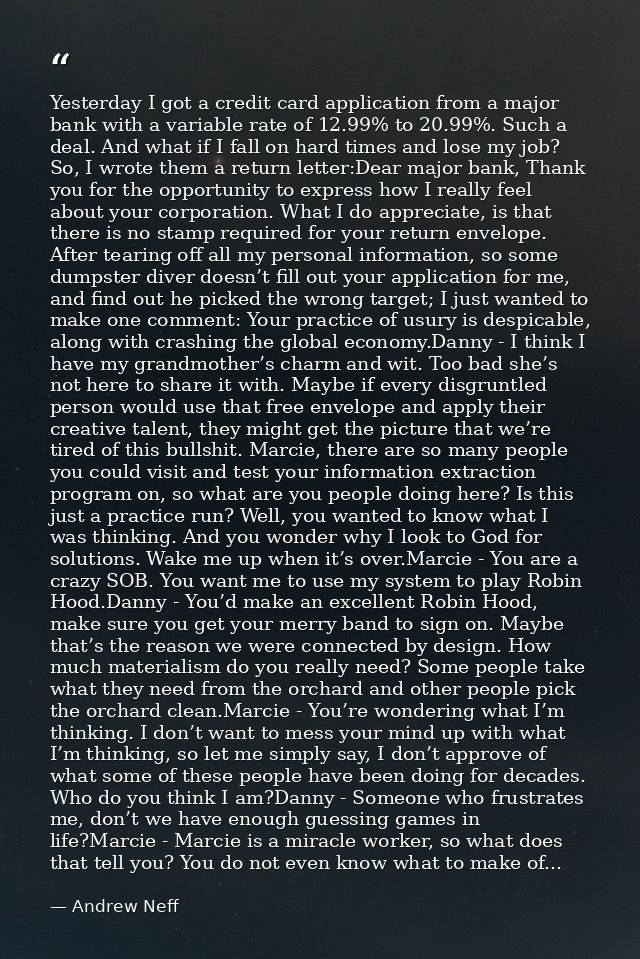 "

Yesterday I got a credit card application from a major bank with a variable rate of 12.99% to 20.99%. Such a deal. And what if I fall on hard times and lose my job? So, I wrote them a return letter:Dear major bank, Thank you for the opportunity to express how I really feel about your corporation. What I do appreciate, is that there is no stamp required for your return envelope. After tearing off all my personal information, so some dumpster diver doesn't fill out your application for me, and find out he picked the wrong target; I just wanted to make one comment: Your practice of usury is despicable, along with crashing the global economy.Danny - I think I have my grandmother's charm and wit. Too bad she's not here to share it with. Maybe if every disgruntled person would use that free envelope and apply their creative talent, they might get the picture that we're tired of this bullshit. Marcie, there are so many people you could visit and test your information extraction program on, so what are you people doing here? Is this just a practice run? Well, you wanted to know what I was thinking. And you wonder why I look to God for solutions. Wake me up when it's over.Marcie - You are a crazy SOB. You want me to use my system to play Robin Hood.Danny - You'd make an excellent Robin Hood, make sure you get your merry band to sign on. Maybe that's the reason we were connected by design. How much materialism do you really need? Some people take what they need from the orchard and other people pick the orchard clean.Marcie - You're wondering what I'm thinking. I don't want to mess your mind up with what I'm thinking, so let me simply say, I don't approve of what some of these people have been doing for decades. Who do you think I am?Danny - Someone who frustrates me, don't we have enough guessing games in life?Marcie - Marcie is a miracle worker, so what does that tell you? You do not even know what to make of...

— Andrew Neff